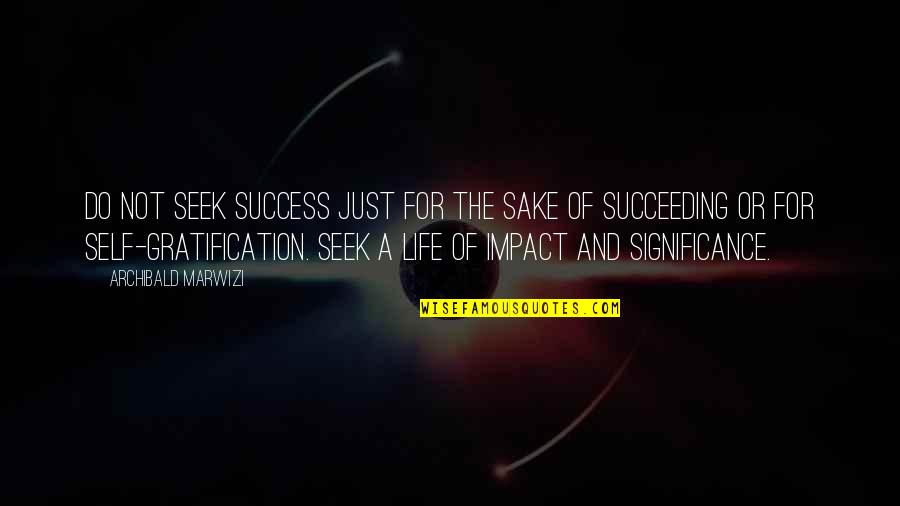 DO NOT SEEK SUCCESS JUST FOR THE SAKE OF SUCCEEDING OR FOR SELF-GRATIFICATION. SEEK A LIFE OF IMPACT AND SIGNIFICANCE.

ARCHIBALD MARWIZI

WISEFAMOUSQUOTES.COM